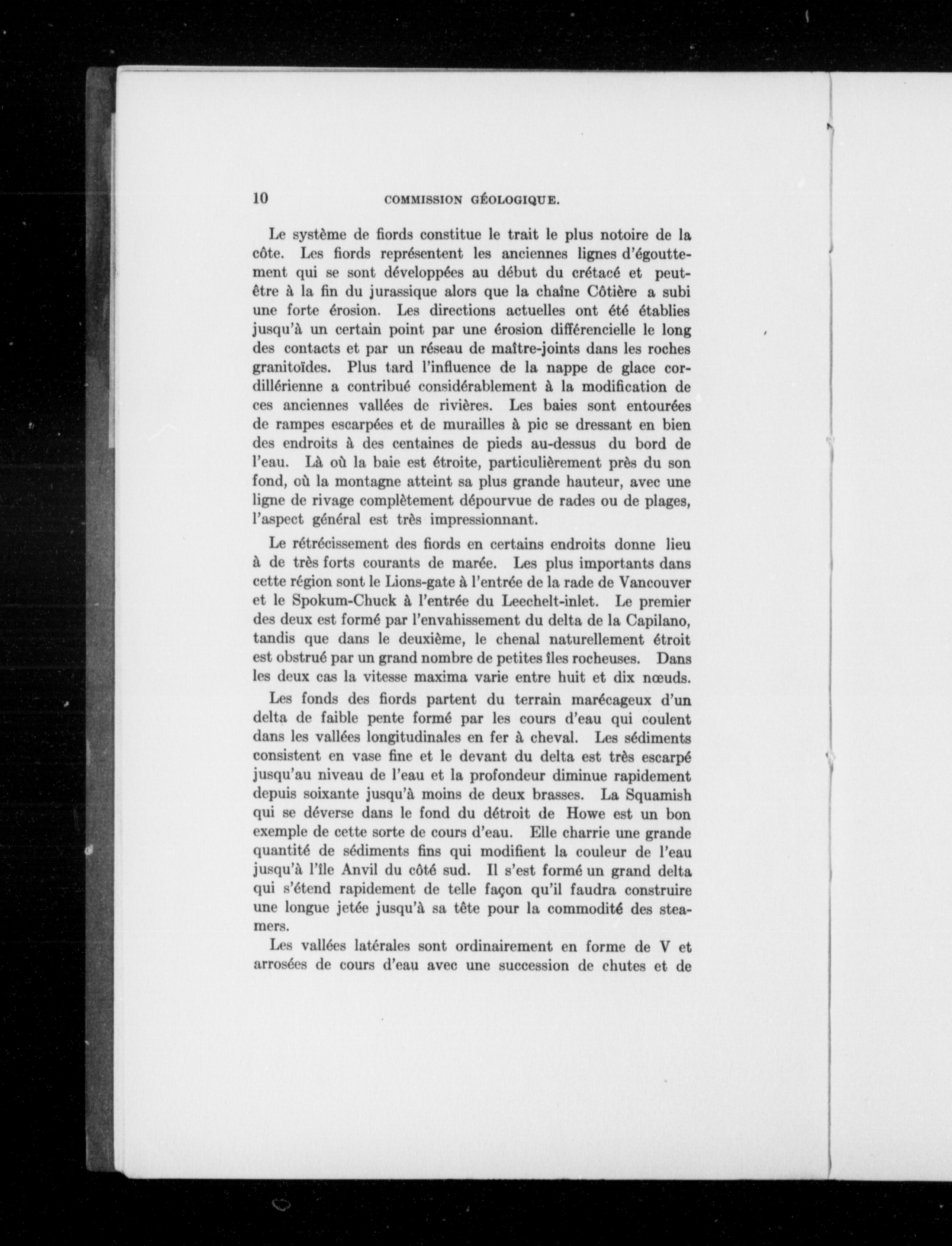 10 COMMISSION GÉOLOGIQUE.

Le système de fiords constitue le trait le plus notoire de la côte. Les fiords représentent les anciennes lignes d'égouttement qui se sont développées au début du crétacé et peut-être à la fin du jurassique alors que la chaîne Côtière a subi une forte érosion. Les directions actuelles ont été établies jusqu'à un certain point par une érosion différencielle le long des contacts et par un réseau de maître-joints dans les roches granitoïdes. Plus tard l'influence de la nappe de glace cordillérienne a contribué considérablement à la modification de ces anciennes vallées de rivières. Les baies sont entourées de rampes escarpées et de murailles à pic se dressant en bien des endroits à des centaines de pieds au-dessus du bord de l'eau. Là où la baie est étroite, particulièrement près du son fond, où la montagne atteint sa plus grande hauteur, avec une ligne de rivage complètement dépourvue de rades ou de plages, l'aspect général est très impressionnant.

Le rétrécissement des fiords en certains endroits donne lieu à de très forts courants de marée. Les plus importants dans cette région sont le Lions-gate à l'entrée de la rade de Vancouver et le Spokum-Chuck à l'entrée du Leechelt-inlet. Le premier des deux est formé par l'envahissement du delta de la Capilano, tandis que dans le deuxième, le chenal naturellement étroit est obstrué par un grand nombre de petites îles rocheuses. Dans les deux cas la vitesse maxima varie entre huit et dix nœuds.

Les fonds des fiords partent du terrain marécageux d'un delta de faible pente formé par les cours d'eau qui coulent dans les vallées longitudinales en fer à cheval. Les sédiments consistent en vase fine et le devant du delta est très escarpé jusqu'au niveau de l'eau et la profondeur diminue rapidement depuis soixante jusqu'à moins de deux brasses. La Squamish qui se déverse dans le fond du détroit de Howe est un bon exemple de cette sorte de cours d'eau. Elle charrie une grande quantité de sédiments fins qui modifient la couleur de l'eau jusqu'à l'île Anvil du côté sud. Il s'est formé un grand delta qui s'étend rapidement de telle façon qu'il faudra construire une longue jetée jusqu'à sa tête pour la commodité des steamers.

Les vallées latérales sont ordinairement en forme de V et arrosées de cours d'eau avec une succession de chutes et de